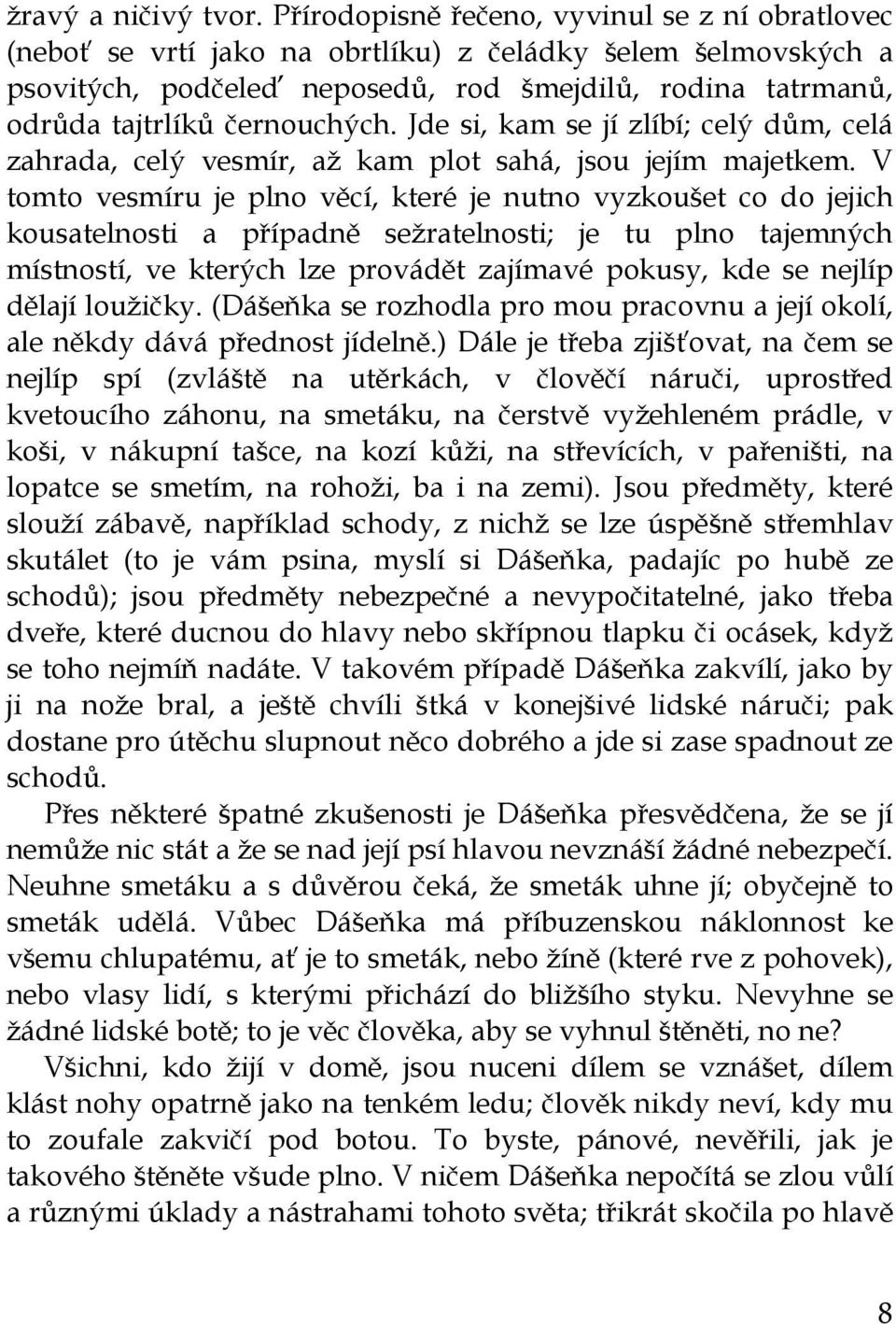 žravý a ničivý tvor. Přírodopisně řečeno, vyvinul se z ní obratlovec (neboť se vrtí jako na obrtlíku) z čeládky šelem šelmovských a psovitých, podčeleď neposedů, rod šmejdilů, rodina tatrmanů, odrůda tajtrlíků černouchých. Jde si, kam se jí zlíbí; celý dům, celá zahrada, celý vesmír, až kam plot sahá, jsou jejím majetkem. V tomto vesmíru je plno věcí, které je nutno vyzkoušet co do jejich kousatelnosti a případně sežratelnosti; je tu plno tajemných místností, ve kterých lze provádět zajímavé pokusy, kde se nejlíp dělají loužičky. (Dášeňka se rozhodla pro mou pracovnu a její okolí, ale někdy dává přednost jídelně.) Dále je třeba zjišťovat, na čem se nejlíp spí (zvláště na utěrkách, v člověčí náruči, uprostřed kvetoucího záhonu, na smetáku, na čerstvě vyžehleném prádle, v koši, v nákupní tašce, na kozí kůži, na střevících, v pařeništi, na lopatce se smetím, na rohoži, ba i na zemi). Jsou předměty, které slouží zábavě, například schody, z nichž se lze úspěšně střemhlav skutálet (to je vám psina, myslí si Dášeňka, padajíc po hubě ze schodů); jsou předměty nebezpečné a nevypočitatelné, jako třeba dveře, které ducnou do hlavy nebo skřípnou tlapku či ocásek, když se toho nejmíň nadáte. V takovém případě Dášeňka zakvílí, jako by ji na nože bral, a ještě chvíli štká v konejšivé lidské náruči; pak dostane pro útěchu slupnout něco dobrého a jde si zase spadnout ze schodů.

Přes některé špatné zkušenosti je Dášeňka přesvědčena, že se jí nemůže nic stát a že se nad její psí hlavou nevznáší žádné nebezpečí. Neuhne smetáku a s důvěrou čeká, že smeták uhne jí; obyčejně to smeták udělá. Vůbec Dášeňka má příbuzenskou náklonnost ke všemu chlupatému, ať je to smeták, nebo žíně (které rve z pohovek), nebo vlasy lidí, s kterými přichází do bližšího styku. Nevyhne se žádné lidské botě; to je věc člověka, aby se vyhnul štěněti, no ne?

Všichni, kdo žijí v domě, jsou nuceni dílem se vznášet, dílem klást nohy opatrně jako na tenkém ledu; člověk nikdy neví, kdy mu to zoufale zakvičí pod botou. To byste, pánové, nevěřili, jak je takového štěněte všude plno. V ničem Dášeňka nepočítá se zlou vůlí a různými úklady a nástrahami tohoto světa; třikrát skočila po hlavě

8